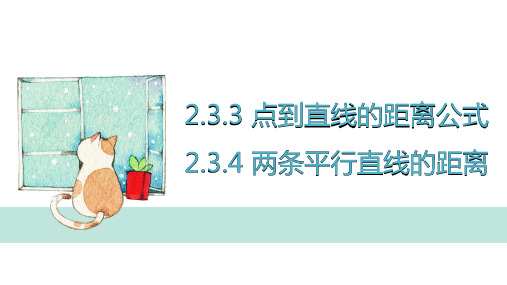 2.3.3 点到直线的距离公式
2.3.4 两条平行直线的距离